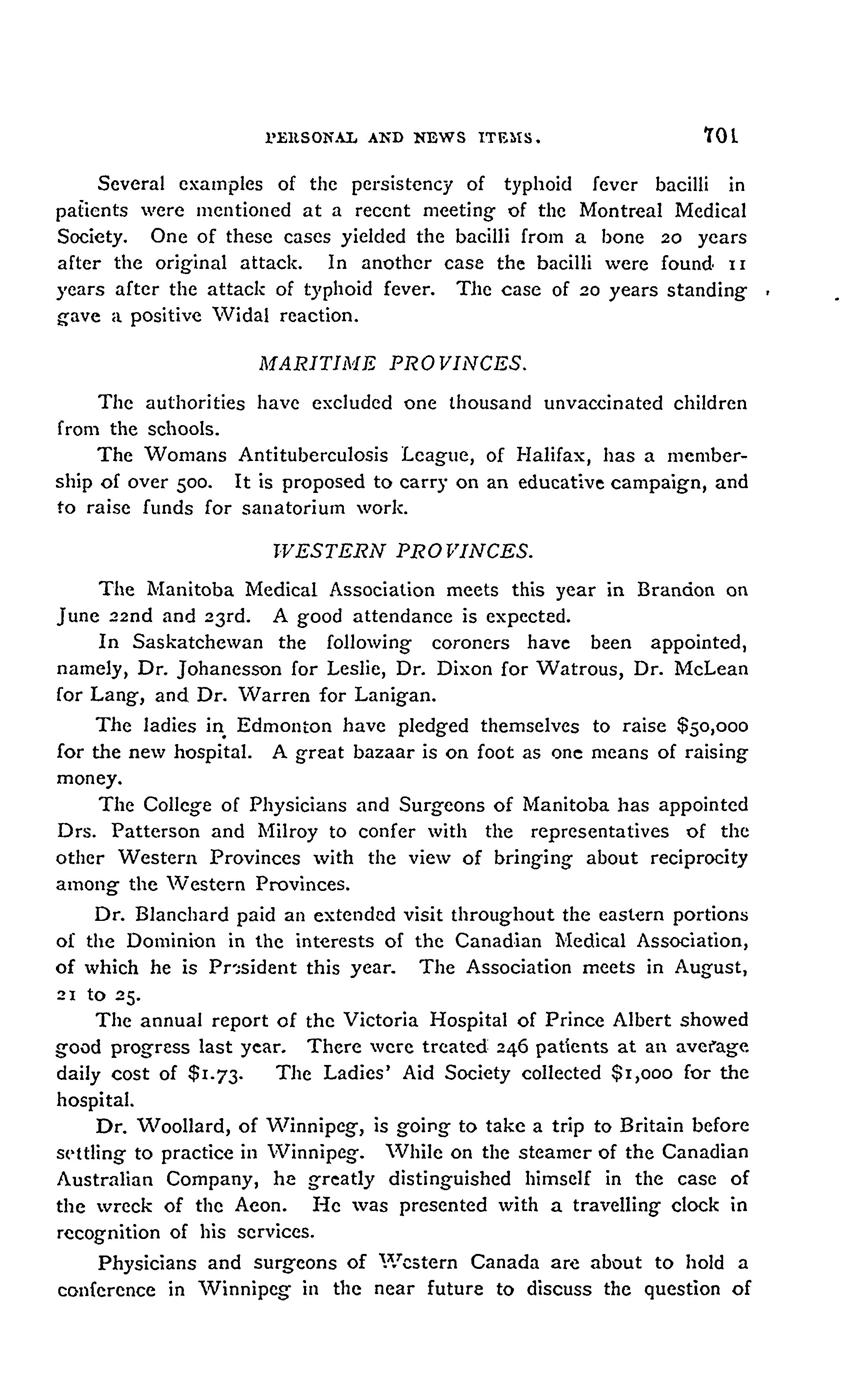 PERSONAL AND NEWS ITEMS. 701

Several examples of the persistency of typhoid fever bacilli in patients were mentioned at a recent meeting of the Montreal Medical Society. One of these cases yielded the bacilli from a bone 20 years after the original attack. In another case the bacilli were found 11 years after the attack of typhoid fever. The case of 20 years standing gave a positive Widal reaction.

MARITIME PROVINCES.

The authorities have excluded one thousand unvaccinated children from the schools.

The Womans Antituberculosis League, of Halifax, has a membership of over 500. It is proposed to carry on an educative campaign, and to raise funds for sanatorium work.

WESTERN PROVINCES.

The Manitoba Medical Association meets this year in Brandon on June 22nd and 23rd. A good attendance is expected.

In Saskatchewan the following coroners have been appointed, namely, Dr. Johanesson for Leslie, Dr. Dixon for Watrous, Dr. McLean for Lang, and Dr. Warren for Lanigan.

The ladies in Edmonton have pledged themselves to raise $50,000 for the new hospital. A great bazaar is on foot as one means of raising money.

The College of Physicians and Surgeons of Manitoba has appointed Drs. Patterson and Milroy to confer with the representatives of the other Western Provinces with the view of bringing about reciprocity among the Western Provinces.

Dr. Blanchard paid an extended visit throughout the eastern portions of the Dominion in the interests of the Canadian Medical Association, of which he is President this year. The Association meets in August, 21 to 25.

The annual report of the Victoria Hospital of Prince Albert showed good progress last year. There were treated 246 patients at an average daily cost of $1.73. The Ladies' Aid Society collected $1,000 for the hospital.

Dr. Woollard, of Winnipeg, is going to take a trip to Britain before settling to practice in Winnipeg. While on the steamer of the Canadian Australian Company, he greatly distinguished himself in the case of the wreck of the Aeon. He was presented with a travelling clock in recognition of his services.

Physicians and surgeons of Western Canada are about to hold a conference in Winnipeg in the near future to discuss the question of